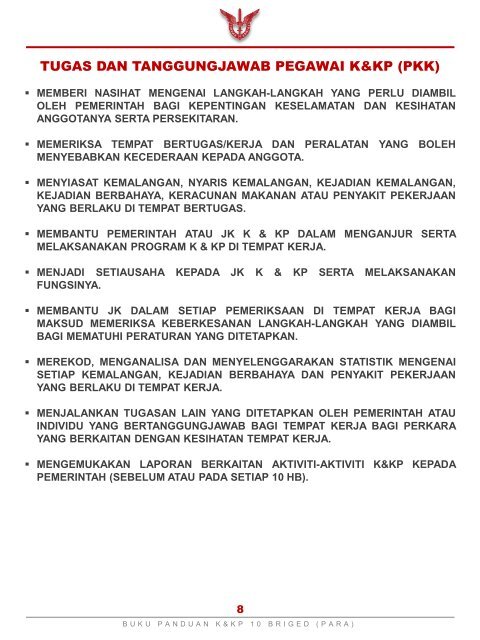 TUGAS DAN TANGGUNGJAWAB PEGAWAI K&KP (PKK)

▪ MEMBERI NASIHAT MENGENAI LANGKAH-LANGKAH YANG PERLU DIAMBIL OLEH PEMERINTAH BAGI KEPENTINGAN KESELAMATAN DAN KESIHATAN ANGGOTANYA SERTA PERSEKITARAN.

▪ MEMERIKSA TEMPAT BERTUGAS/KERJA DAN PERALATAN YANG BOLEH MENYEBABKAN KECEDERAAN KEPADA ANGGOTA.

▪ MENYIASAT KEMALANGAN, NYARIS KEMALANGAN, KEJADIAN KEMALANGAN, KEJADIAN BERBAHAYA, KERACUNAN MAKANAN ATAU PENYAKIT PEKERJAAN YANG BERLAKU DI TEMPAT BERTUGAS.

▪ MEMBANTU PEMERINTAH ATAU JK K & KP DALAM MENGANJUR SERTA MELAKSANAKAN PROGRAM K & KP DI TEMPAT KERJA.

▪ MENJADI SETIAUSAHA KEPADA JK K & KP SERTA MELAKSANAKAN FUNGSINYA.

▪ MEMBANTU JK DALAM SETIAP PEMERIKSAAN DI TEMPAT KERJA BAGI MAKSUD MEMERIKSA KEBERKESANAN LANGKAH-LANGKAH YANG DIAMBIL BAGI MEMATUHI PERATURAN YANG DITETAPKAN.

▪ MEREKOD, MENGANALISA DAN MENYELENGGARAKAN STATISTIK MENGENAI SETIAP KEMALANGAN, KEJADIAN BERBAHAYA DAN PENYAKIT PEKERJAAN YANG BERLAKU DI TEMPAT KERJA.

▪ MENJALANKAN TUGASAN LAIN YANG DITETAPKAN OLEH PEMERINTAH ATAU INDIVIDU YANG BERTANGGUNGJAWAB BAGI TEMPAT KERJA BAGI PERKARA YANG BERKAITAN DENGAN KESIHATAN TEMPAT KERJA.

▪ MENGEMUKAKAN LAPORAN BERKAITAN AKTIVITI-AKTIVITI K&KP KEPADA PEMERINTAH (SEBELUM ATAU PADA SETIAP 10 HB).

8

BUKU PANDUAN K&KP 10 BRIGED (PARA)